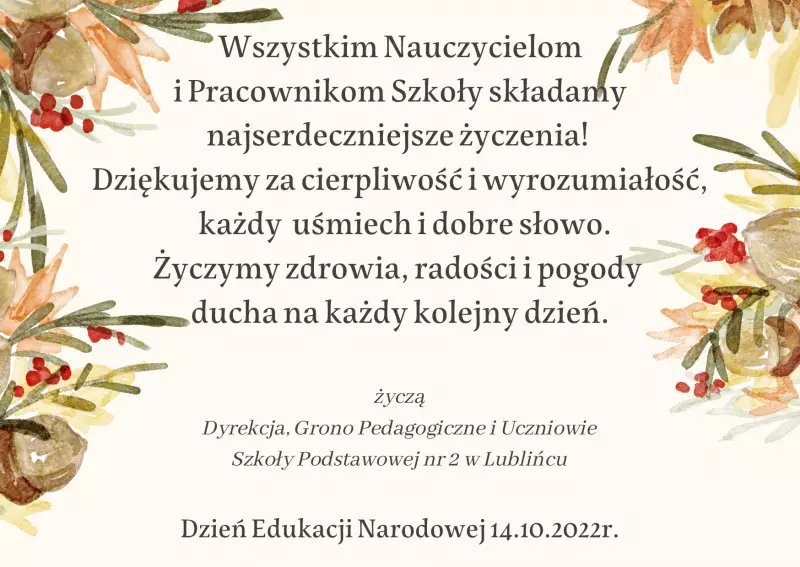 Wszystkim Nauczycielom
i Pracownikom Szkoły składamy
najserdeczniejsze życzenia!
Dziękujemy za cierpliwość i wyrozumiałość,
każdy uśmiech i dobre słowo.
Życzymy zdrowia, radości i pogody
ducha na każdy kolejny dzień.

życzą
Dyrekcja, Grono Pedagogiczne i Uczniowie
Szkoły Podstawowej nr 2 w Lublińcu

Dzień Edukacji Narodowej 14.10.2022r.